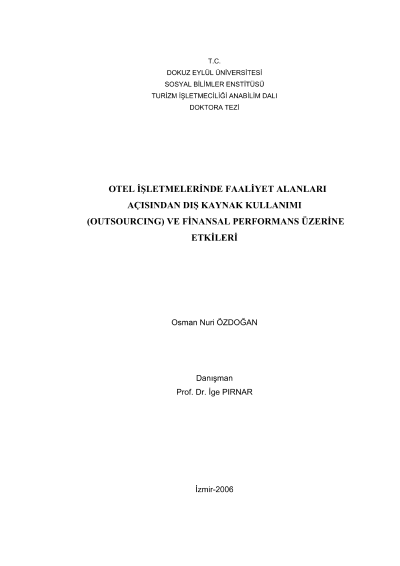 T.C.
DOKUZ EYLÜL ÜNİVERSİTESİ
SOSYAL BİLİMLER ENSTİTÜSÜ
TURİZM İŞLETMECİLİĞİ ANABİLİM DALI
DOKTORA TEZİ

OTEL İŞLETMELERİNDE FAALİYET ALANLARI
AÇISINDAN DIŞ KAYNAK KULLANIMI
(OUTSOURCING) VE FİNANSAL PERFORMANS ÜZERİNE
ETKİLERİ

Osman Nuri ÖZDOĞAN

Danışman
Prof. Dr. İge PIRNAR

İzmir-2006